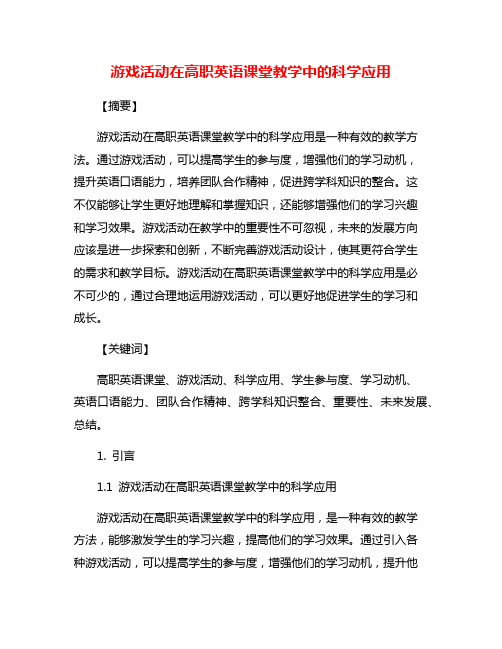 游戏活动在高职英语课堂教学中的科学应用

【摘要】

游戏活动在高职英语课堂教学中的科学应用是一种有效的教学方法。通过游戏活动，可以提高学生的参与度，增强他们的学习动机，提升英语口语能力，培养团队合作精神，促进跨学科知识的整合。这不仅能够让学生更好地理解和掌握知识，还能够增强他们的学习兴趣和学习效果。游戏活动在教学中的重要性不可忽视，未来的发展方向应该是进一步探索和创新，不断完善游戏活动设计，使其更符合学生的需求和教学目标。游戏活动在高职英语课堂教学中的科学应用是必不可少的，通过合理地运用游戏活动，可以更好地促进学生的学习和成长。

【关键词】

高职英语课堂、游戏活动、科学应用、学生参与度、学习动机、英语口语能力、团队合作精神、跨学科知识整合、重要性、未来发展、总结。

1. 引言

1.1 游戏活动在高职英语课堂教学中的科学应用

游戏活动在高职英语课堂教学中的科学应用，是一种有效的教学方法，能够激发学生的学习兴趣，提高他们的学习效果。通过引入各种游戏活动，可以提高学生的参与度，增强他们的学习动机，提升他